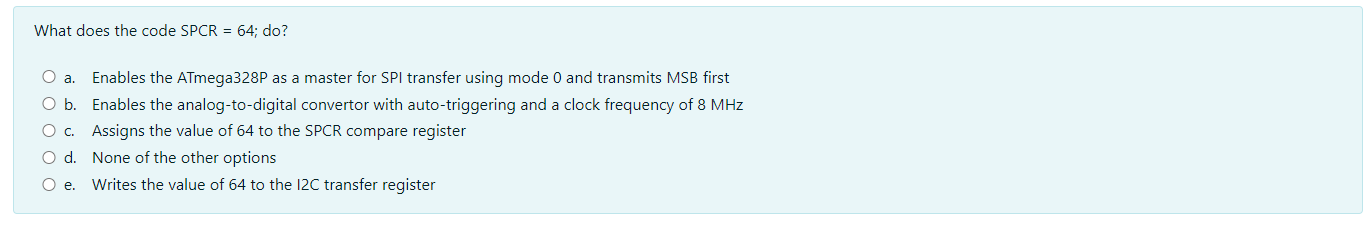 What does the code SPCR = 64; do?

a. Enables the ATmega328P as a master for SPI transfer using mode 0 and transmits MSB first
b. Enables the analog-to-digital convertor with auto-triggering and a clock frequency of 8 MHz
c. Assigns the value of 64 to the SPCR compare register
d. None of the other options
e. Writes the value of 64 to the I2C transfer register